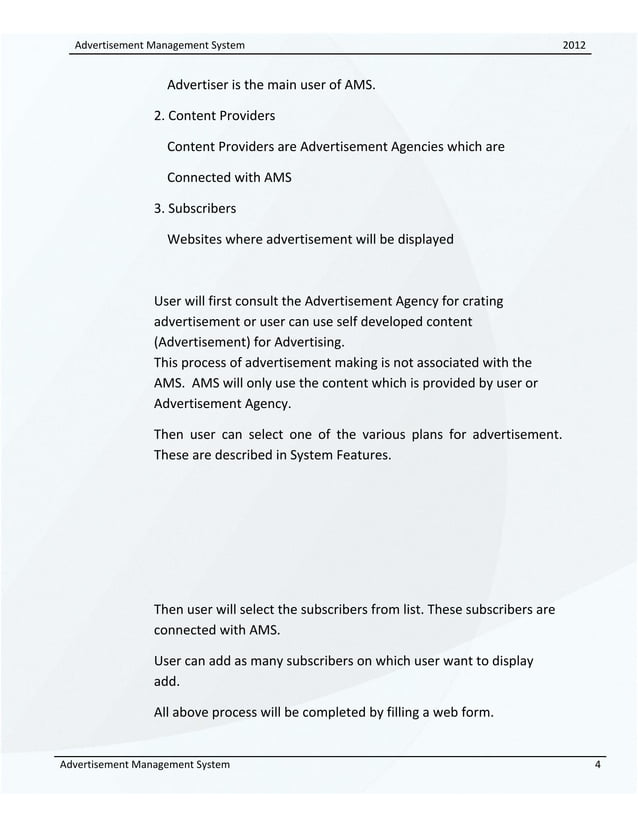 Advertisement Management System 2012

Advertiser is the main user of AMS.

2. Content Providers

Content Providers are Advertisement Agencies which are

Connected with AMS

3. Subscribers

Websites where advertisement will be displayed

User will first consult the Advertisement Agency for crating advertisement or user can use self developed content (Advertisement) for Advertising.
This process of advertisement making is not associated with the AMS. AMS will only use the content which is provided by user or Advertisement Agency.

Then user can select one of the various plans for advertisement. These are described in System Features.

Then user will select the subscribers from list. These subscribers are connected with AMS.

User can add as many subscribers on which user want to display add.

All above process will be completed by filling a web form.

Advertisement Management System 4